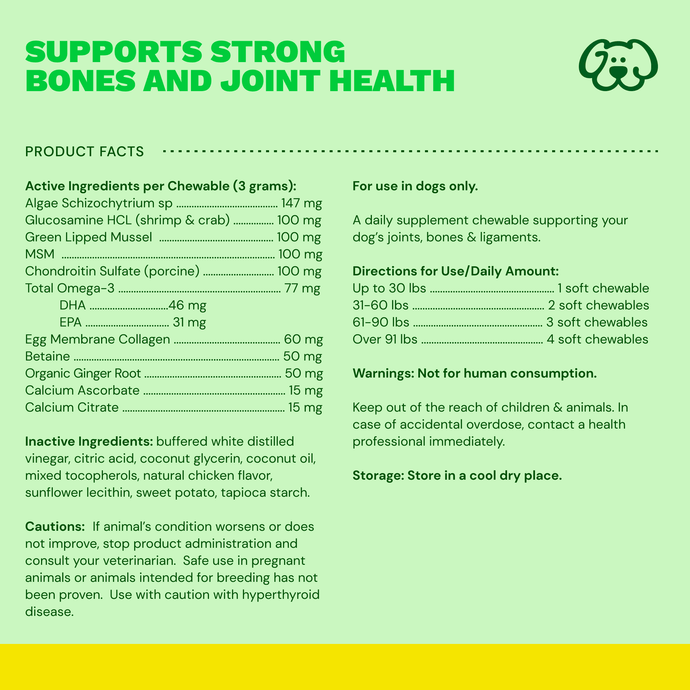 SUPPORTS STRONG
BONES AND JOINT HEALTH

PRODUCT FACTS

Active Ingredients per Chewable (3 grams):
Algae Schizochytrium sp 147 mg
Glucosamine HCL (shrimp & crab) 100 mg
Green Lipped Mussel 100 mg
MSM 100 mg
Chondroitin Sulfate (porcine) 100 mg
Total Omega-3 77 mg
DHA 46 mg
EPA 31 mg
Egg Membrane Collagen 60 mg
Betaine 50 mg
Organic Ginger Root 50 mg
Calcium Ascorbate 15 mg
Calcium Citrate 15 mg

Inactive Ingredients: buffered white distilled vinegar, citric acid, coconut glycerin, coconut oil, mixed tocopherols, natural chicken flavor, sunflower lecithin, sweet potato, tapioca starch.

Cautions: If animal's condition worsens or does not improve, stop product administration and consult your veterinarian. Safe use in pregnant animals or animals intended for breeding has not been proven. Use with caution with hyperthyroid disease.

For use in dogs only.

A daily supplement chewable supporting your dog's joints, bones & ligaments.

Directions for Use/Daily Amount:
Up to 30 lbs 1 soft chewable
31-60 lbs 2 soft chewables
61-90 lbs 3 soft chewables
Over 91 lbs 4 soft chewables

Warnings: Not for human consumption.

Keep out of the reach of children & animals. In case of accidental overdose, contact a health professional immediately.

Storage: Store in a cool dry place.